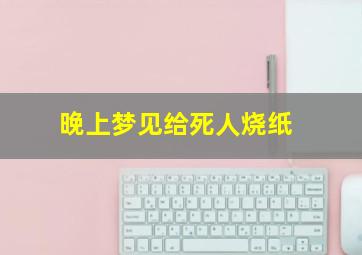 晚上梦见给死人烧纸